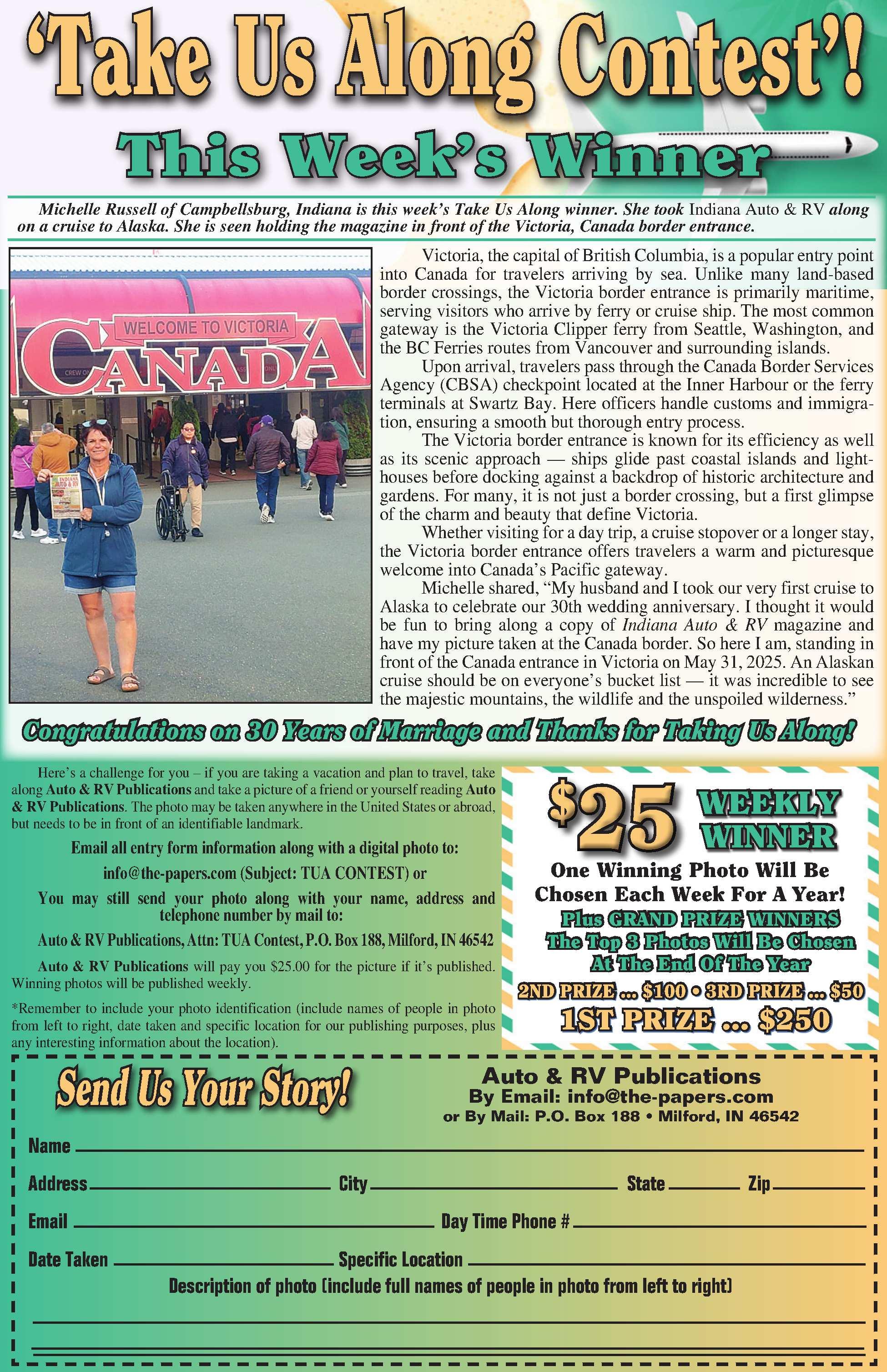 'Take Us Along Contest'!

This Week's Winner

Michelle Russell of Campbellsburg, Indiana is this week's Take Us Along winner. She took Indiana Auto & RV along on a cruise to Alaska. She is seen holding the magazine in front of the Victoria, Canada border entrance.

WELCOME TO VICTORIA
CANADA

Victoria, the capital of British Columbia, is a popular entry point into Canada for travelers arriving by sea. Unlike many land-based border crossings, the Victoria border entrance is primarily maritime, serving visitors who arrive by ferry or cruise ship. The most common gateway is the Victoria Clipper ferry from Seattle, Washington, and the BC Ferries routes from Vancouver and surrounding islands.

Upon arrival, travelers pass through the Canada Border Services Agency (CBSA) checkpoint located at the Inner Harbour or the ferry terminals at Swartz Bay. Here officers handle customs and immigration, ensuring a smooth but thorough entry process.

The Victoria border entrance is known for its efficiency as well as its scenic approach — ships glide past coastal islands and lighthouses before docking against a backdrop of historic architecture and gardens. For many, it is not just a border crossing, but a first glimpse of the charm and beauty that define Victoria.

Whether visiting for a day trip, a cruise stopover or a longer stay, the Victoria border entrance offers travelers a warm and picturesque welcome into Canada's Pacific gateway.

Michelle shared, "My husband and I took our very first cruise to Alaska to celebrate our 30th wedding anniversary. I thought it would be fun to bring along a copy of Indiana Auto & RV magazine and have my picture taken at the Canada border. So here I am, standing in front of the Canada entrance in Victoria on May 31, 2025. An Alaskan cruise should be on everyone's bucket list — it was incredible to see the majestic mountains, the wildlife and the unspoiled wilderness."

Congratulations on 30 Years of Marriage and Thanks for Taking Us Along!

Here's a challenge for you – if you are taking a vacation and plan to travel, take along Auto & RV Publications and take a picture of a friend or yourself reading Auto & RV Publications. The photo may be taken anywhere in the United States or abroad, but needs to be in front of an identifiable landmark.

Email all entry form information along with a digital photo to:

info@the-papers.com (Subject: TUA CONTEST) or

You may still send your photo along with your name, address and telephone number by mail to:

Auto & RV Publications, Attn: TUA Contest, P.O. Box 188, Milford, IN 46542

Auto & RV Publications will pay you $25.00 for the picture if it's published. Winning photos will be published weekly.

*Remember to include your photo identification (include names of people in photo from left to right, date taken and specific location for our publishing purposes, plus any interesting information about the location).

$25 WEEKLY WINNER

One Winning Photo Will Be Chosen Each Week For A Year!

Plus GRAND PRIZE WINNERS
The Top 3 Photos Will Be Chosen At The End Of The Year

2ND PRIZE ... $100 • 3RD PRIZE ... $50
1ST PRIZE ... $250

Send Us Your Story!

Auto & RV Publications
By Email: info@the-papers.com
or By Mail: P.O. Box 188 • Milford, IN 46542

Name ____

Address ____ City ____ State ____ Zip ____

Email ____ Day Time Phone # ____

Date Taken ____ Specific Location ____

Description of photo (include full names of people in photo from left to right)

____
____